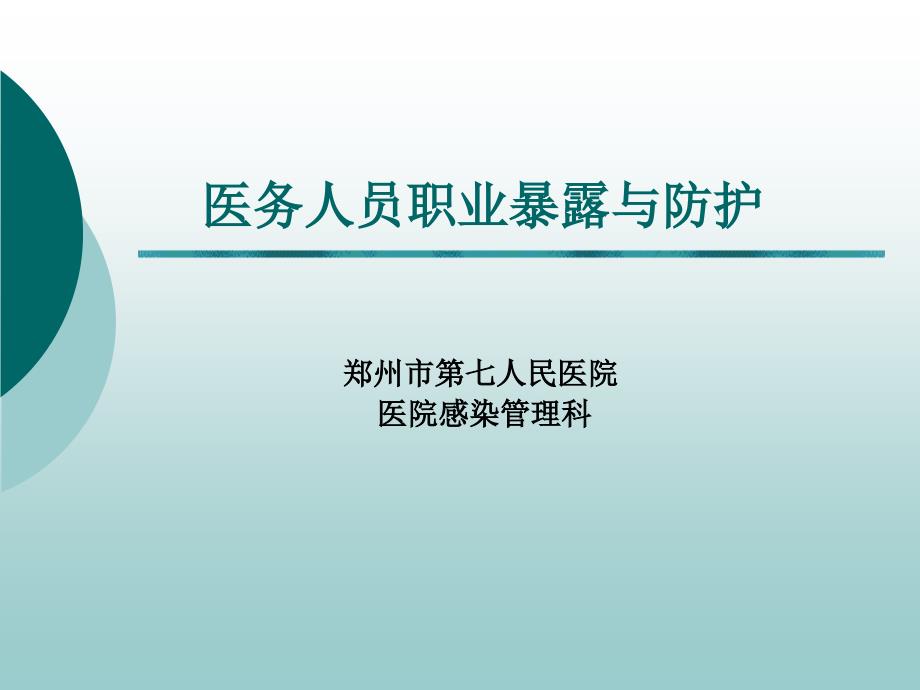 医务人员职业暴露与防护

郑州市第七人民医院
医院感染管理科